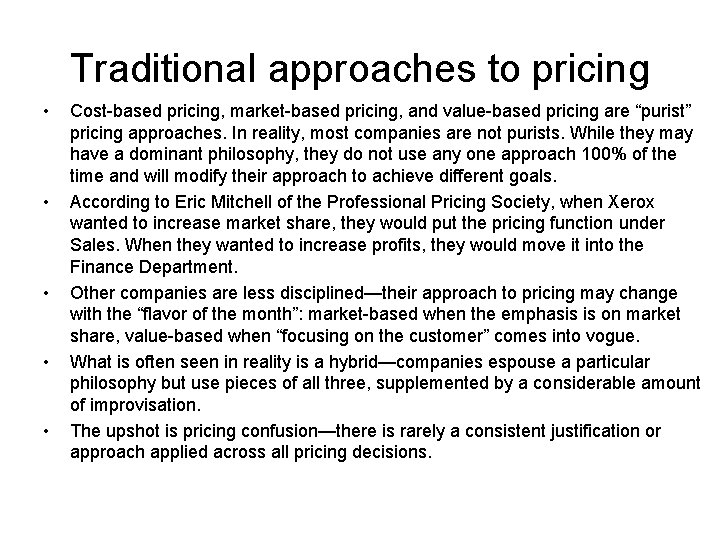 Traditional approaches to pricing

• Cost-based pricing, market-based pricing, and value-based pricing are "purist" pricing approaches. In reality, most companies are not purists. While they may have a dominant philosophy, they do not use any one approach 100% of the time and will modify their approach to achieve different goals.

• According to Eric Mitchell of the Professional Pricing Society, when Xerox wanted to increase market share, they would put the pricing function under Sales. When they wanted to increase profits, they would move it into the Finance Department.

• Other companies are less disciplined—their approach to pricing may change with the "flavor of the month": market-based when the emphasis is on market share, value-based when "focusing on the customer" comes into vogue.

• What is often seen in reality is a hybrid—companies espouse a particular philosophy but use pieces of all three, supplemented by a considerable amount of improvisation.

• The upshot is pricing confusion—there is rarely a consistent justification or approach applied across all pricing decisions.